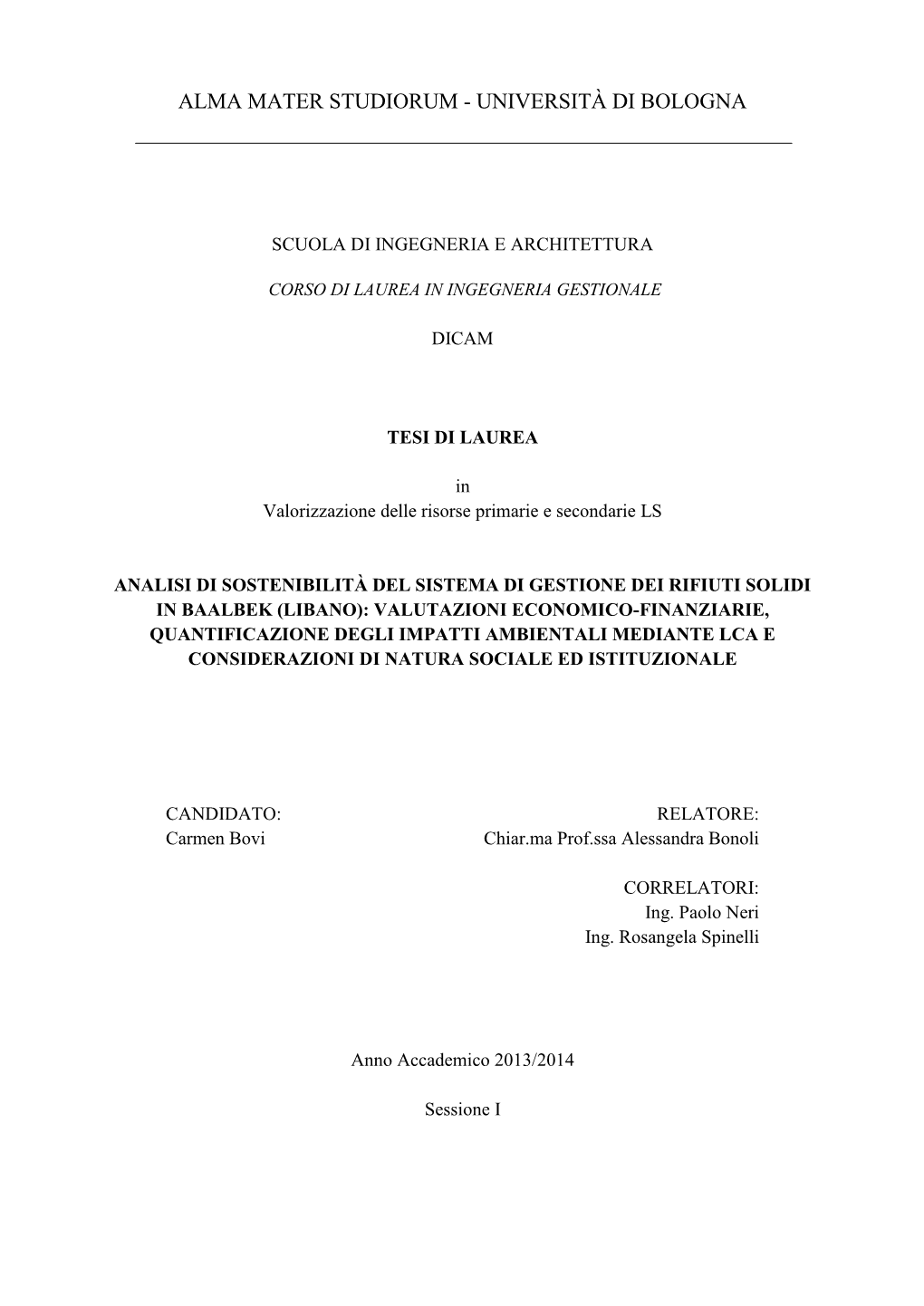 ALMA MATER STUDIORUM - UNIVERSITÀ DI BOLOGNA

SCUOLA DI INGEGNERIA E ARCHITETTURA

CORSO DI LAUREA IN INGEGNERIA GESTIONALE

DICAM

TESI DI LAUREA

in
Valorizzazione delle risorse primarie e secondarie LS

ANALISI DI SOSTENIBILITÀ DEL SISTEMA DI GESTIONE DEI RIFIUTI SOLIDI IN BAALBEK (LIBANO): VALUTAZIONI ECONOMICO-FINANZIARIE, QUANTIFICAZIONE DEGLI IMPATTI AMBIENTALI MEDIANTE LCA E CONSIDERAZIONI DI NATURA SOCIALE ED ISTITUZIONALE

CANDIDATO:
Carmen Bovi

RELATORE:
Chiar.ma Prof.ssa Alessandra Bonoli

CORRELATORI:
Ing. Paolo Neri
Ing. Rosangela Spinelli

Anno Accademico 2013/2014

Sessione I